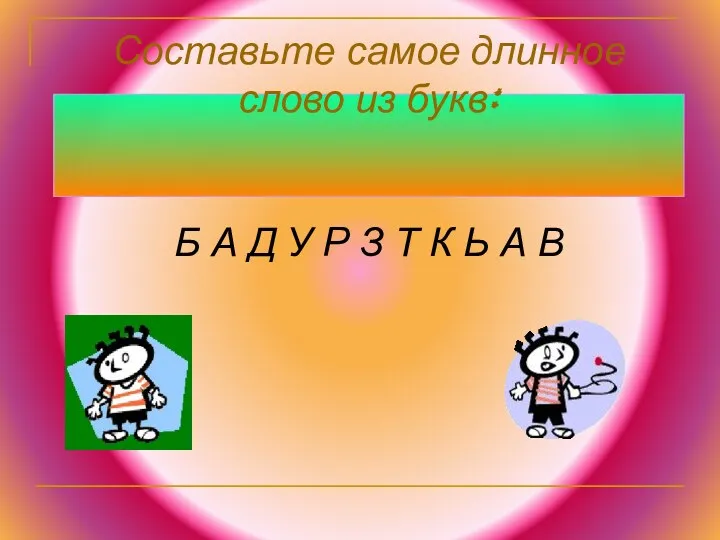 Составьте самое длинное слово из букв:

Б А Д У Р З Т К Ь А В